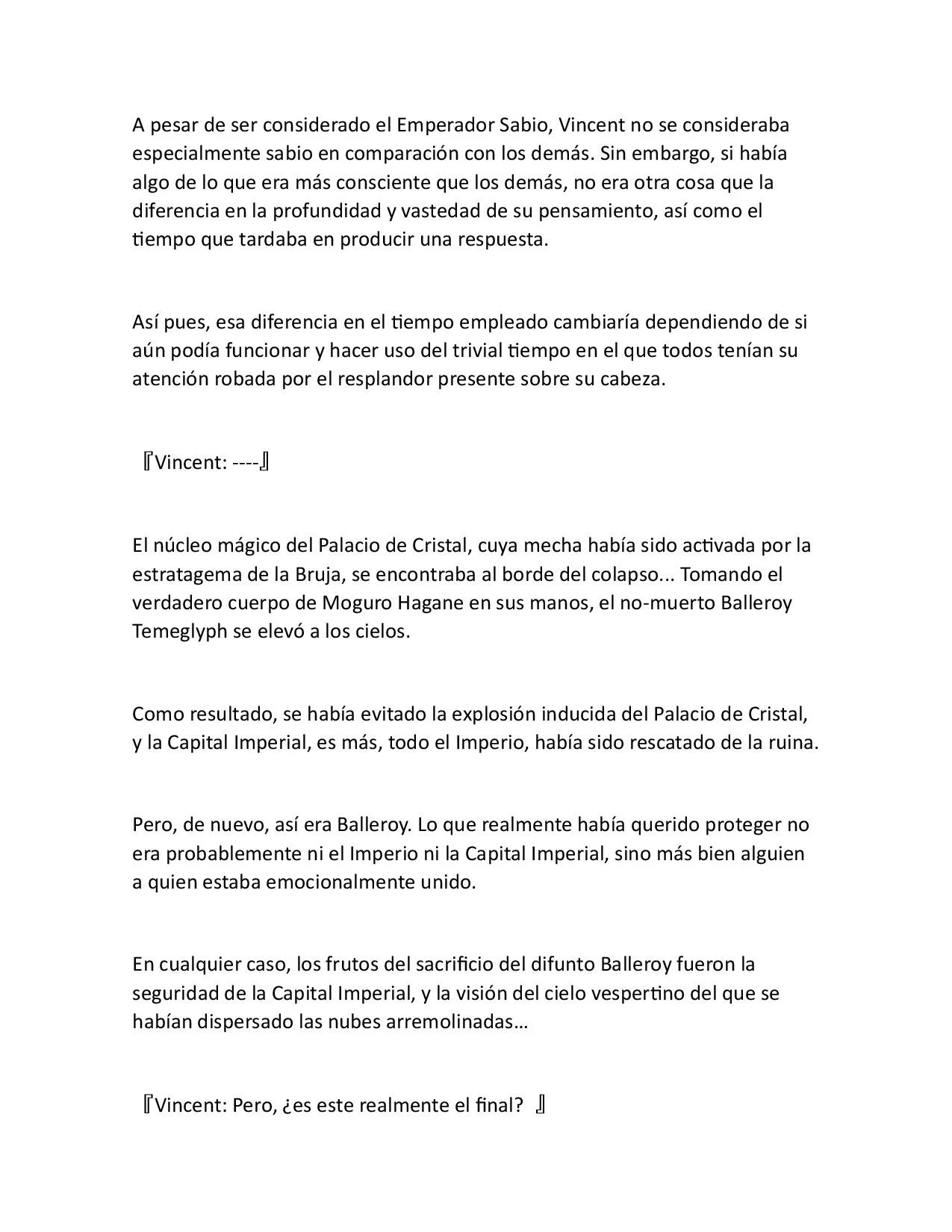 A pesar de ser considerado el Emperador Sabio, Vincent no se consideraba especialmente sabio en comparación con los demás. Sin embargo, si había algo de lo que era más consciente que los demás, no era otra cosa que la diferencia en la profundidad y vastedad de su pensamiento, así como el tiempo que tardaba en producir una respuesta.

Así pues, esa diferencia en el tiempo empleado cambiaría dependiendo de si aún podía funcionar y hacer uso del trivial tiempo en el que todos tenían su atención robada por el resplandor presente sobre su cabeza.

『Vincent: ----』

El núcleo mágico del Palacio de Cristal, cuya mecha había sido activada por la estratagema de la Bruja, se encontraba al borde del colapso... Tomando el verdadero cuerpo de Moguro Hagane en sus manos, el no-muerto Balleroy Temeglyph se elevó a los cielos.

Como resultado, se había evitado la explosión inducida del Palacio de Cristal, y la Capital Imperial, es más, todo el Imperio, había sido rescatado de la ruina.

Pero, de nuevo, así era Balleroy. Lo que realmente había querido proteger no era probablemente ni el Imperio ni la Capital Imperial, sino más bien alguien a quien estaba emocionalmente unido.

En cualquier caso, los frutos del sacrificio del difunto Balleroy fueron la seguridad de la Capital Imperial, y la visión del cielo vespertino del que se habían dispersado las nubes arremolinadas…

『Vincent: Pero, ¿es este realmente el final? 』